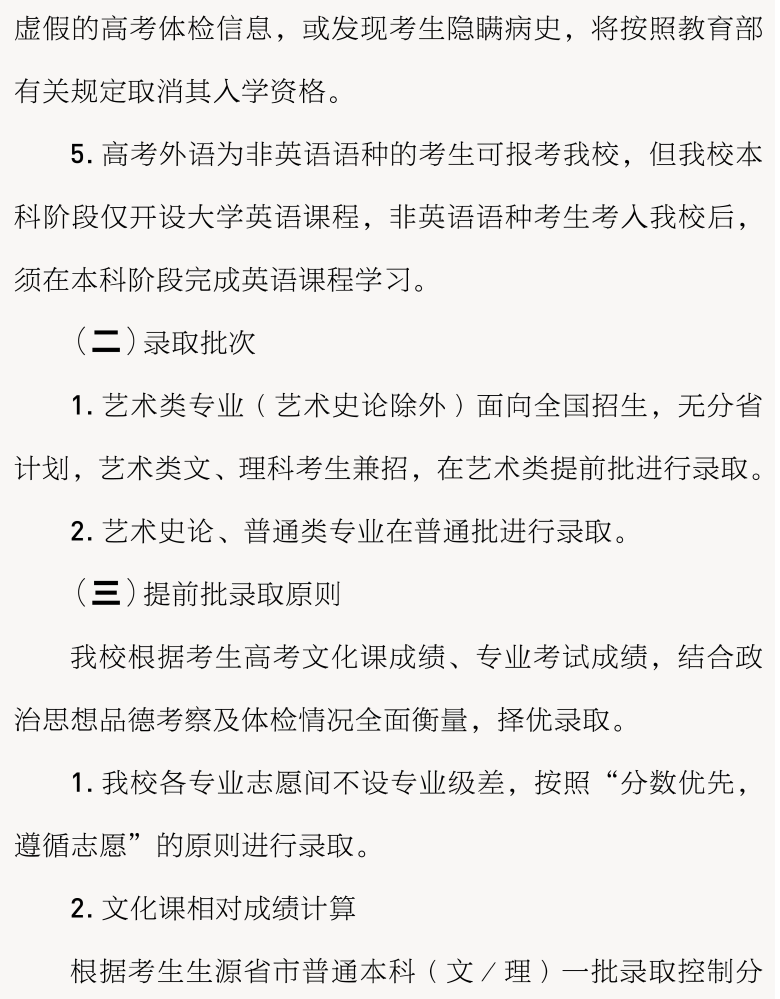 虚假的高考体检信息，或发现考生隐瞒病史，将按照教育部有关规定取消其入学资格。

5. 高考外语为非英语语种的考生可报考我校，但我校本科阶段仅开设大学英语课程，非英语语种考生考入我校后，须在本科阶段完成英语课程学习。

（二）录取批次

1. 艺术类专业（艺术史论除外）面向全国招生，无分省计划，艺术类文、理科考生兼招，在艺术类提前批进行录取。

2. 艺术史论、普通类专业在普通批进行录取。

（三）提前批录取原则

我校根据考生高考文化课成绩、专业考试成绩，结合政治思想品德考察及体检情况全面衡量，择优录取。

1. 我校各专业志愿间不设专业级差，按照“分数优先，遵循志愿”的原则进行录取。

2. 文化课相对成绩计算

根据考生生源省市普通本科（文／理）一批录取控制分